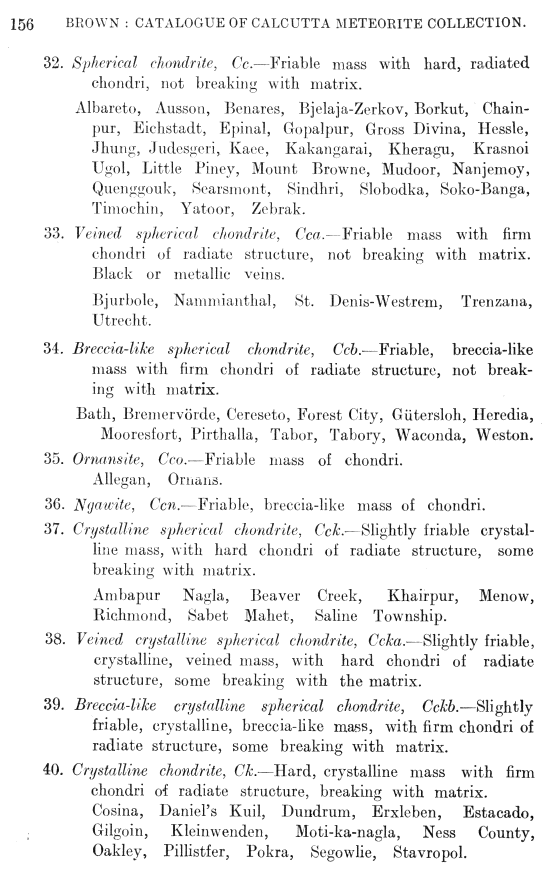 156 BROWN : CATALOGUE OF CALCUTTA METEORITE COLLECTION.

32. Spherical chondrite, Cc.—Friable mass with hard, radiated chondri, not breaking with matrix.

Albareto, Ausson, Benares, Bjelaja-Zerkov, Borkut, Chainpur, Eichstadt, Epinal, Gopalpur, Gross Divina, Hessle, Jhung, Judesgeri, Kaee, Kakangarai, Kheragu, Krasnoi Ugol, Little Piney, Mount Browne, Mudoor, Nanjemoy, Quenggouk, Searsmont, Sindhri, Slobodka, Soko-Banga, Timochin, Yatoor, Zebrak.

33. Veined spherical chondrite, Cca.—Friable mass with firm chondri of radiate structure, not breaking with matrix. Black or metallic veins.

Bjurbole, Nammianthal, St. Denis-Westrem, Trenzana, Utrecht.

34. Breccia-like spherical chondrite, Ccb.—Friable, breccia-like mass with firm chondri of radiate structure, not breaking with matrix.

Bath, Bremervörde, Cereseto, Forest City, Gütersloh, Heredia, Mooresfort, Pirthalla, Tabor, Tabory, Waconda, Weston.

35. Ornansite, Cco.—Friable mass of chondri.
Allegan, Ornans.

36. Ngawite, Ccn.—Friable, breccia-like mass of chondri.

37. Crystalline spherical chondrite, Cck.—Slightly friable crystalline mass, with hard chondri of radiate structure, some breaking with matrix.

Ambapur Nagla, Beaver Creek, Khairpur, Menow, Richmond, Sabet Mahet, Saline Township.

38. Veined crystalline spherical chondrite, Ccka.—Slightly friable, crystalline, veined mass, with hard chondri of radiate structure, some breaking with the matrix.

39. Breccia-like crystalline spherical chondrite, Cckb.—Slightly friable, crystalline, breccia-like mass, with firm chondri of radiate structure, some breaking with matrix.

40. Crystalline chondrite, Ck.—Hard, crystalline mass with firm chondri of radiate structure, breaking with matrix.
Cosina, Daniel's Kuil, Dundrum, Erxleben, Estacado, Gilgoin, Kleinwenden, Moti-ka-nagla, Ness County, Oakley, Pillistfer, Pokra, Segowlie, Stavropol.